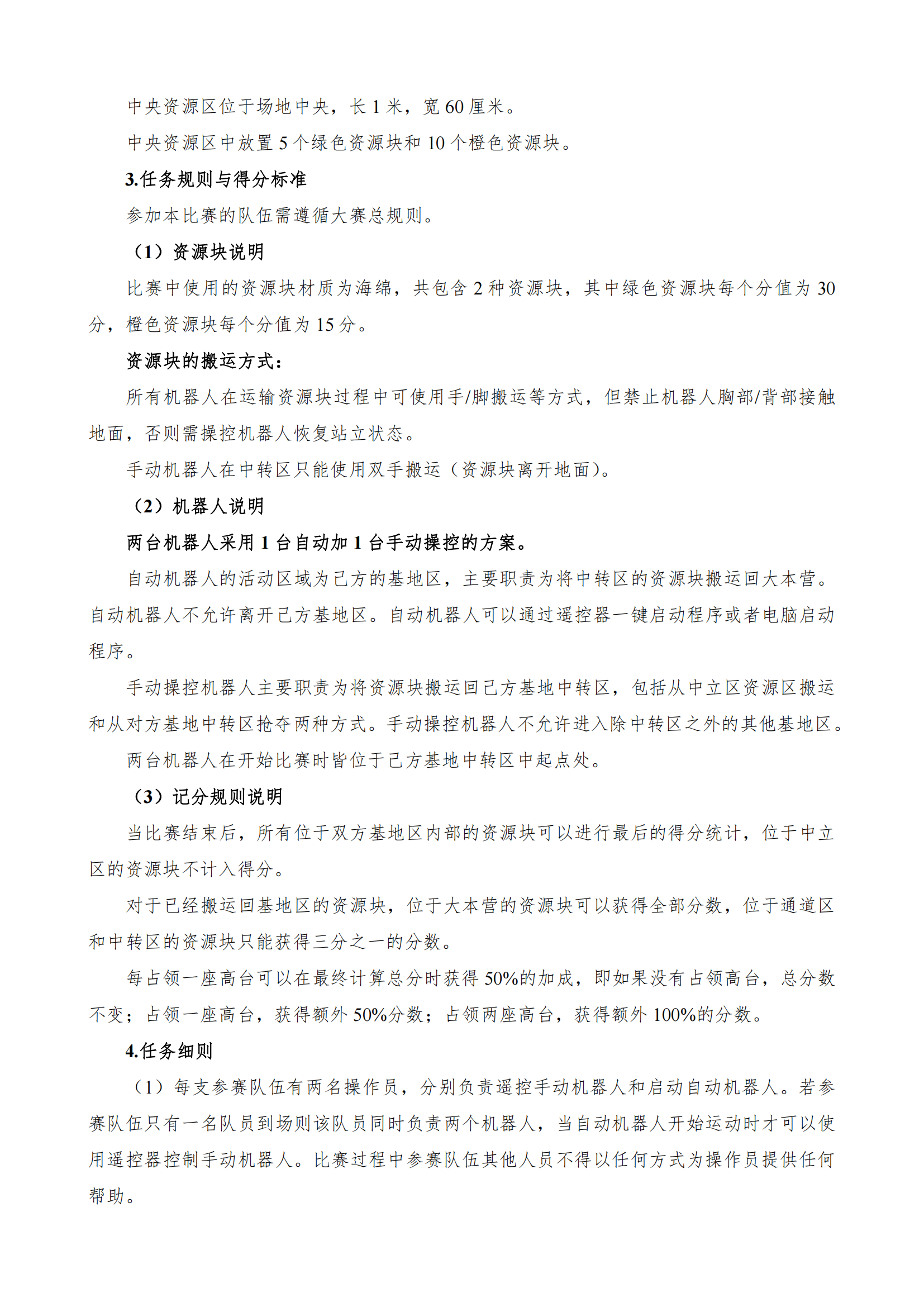 中央资源区位于场地中央，长 1 米，宽 60 厘米。

中央资源区中放置 5 个绿色资源块和 10 个橙色资源块。

3.任务规则与得分标准

参加本比赛的队伍需遵循大赛总规则。

（1）资源块说明

比赛中使用的资源块材质为海绵，共包含 2 种资源块，其中绿色资源块每个分值为 30 分，橙色资源块每个分值为 15 分。

资源块的搬运方式：

所有机器人在运输资源块过程中可使用手/脚搬运等方式，但禁止机器人胸部/背部接触地面，否则需操控机器人恢复站立状态。

手动机器人在中转区只能使用双手搬运（资源块离开地面）。

（2）机器人说明

两台机器人采用 1 台自动加 1 台手动操控的方案。

自动机器人的活动区域为己方的基地区，主要职责为将中转区的资源块搬运回大本营。自动机器人不允许离开己方基地区。自动机器人可以通过遥控器一键启动程序或者电脑启动程序。

手动操控机器人主要职责为将资源块搬运回己方基地中转区，包括从中立区资源区搬运和从对方基地中转区抢夺两种方式。手动操控机器人不允许进入除中转区之外的其他基地区。

两台机器人在开始比赛时皆位于己方基地中转区中起点处。

（3）记分规则说明

当比赛结束后，所有位于双方基地区内部的资源块可以进行最后的得分统计，位于中立区的资源块不计入得分。

对于已经搬运回基地区的资源块，位于大本营的资源块可以获得全部分数，位于通道区和中转区的资源块只能获得三分之一的分数。

每占领一座高台可以在最终计算总分时获得 50%的加成，即如果没有占领高台，总分数不变；占领一座高台，获得额外 50%分数；占领两座高台，获得额外 100%的分数。

4.任务细则

（1）每支参赛队伍有两名操作员，分别负责遥控手动机器人和启动自动机器人。若参赛队伍只有一名队员到场则该队员同时负责两个机器人，当自动机器人开始运动时才可以使用遥控器控制手动机器人。比赛过程中参赛队伍其他人员不得以任何方式为操作员提供任何帮助。